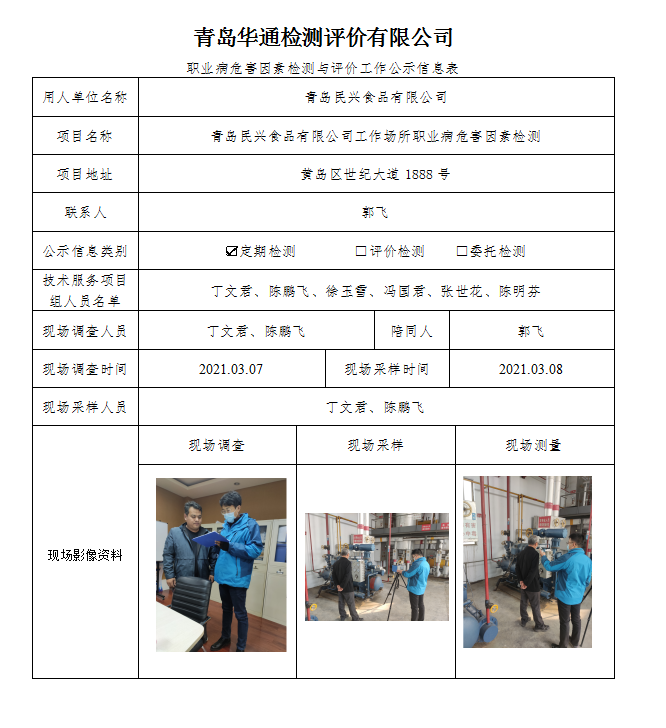 青岛华通检测评价有限公司

职业病危害因素检测与评价工作公示信息表

| 用人单位名称 | 青岛民兴食品有限公司 | | |
|---|---|---|---|
| 项目名称 | 青岛民兴食品有限公司工作场所职业病危害因素检测 | | |
| 项目地址 | 黄岛区世纪大道 1888 号 | | |
| 联系人 | 郭飞 | | |
| 公示信息类别 | ☑定期检测　☐评价检测　☐委托检测 | | |
| 技术服务项目组人员名单 | 丁文君、陈鹏飞、徐玉雪、冯国君、张世花、陈明芬 | | |
| 现场调查人员 | 丁文君、陈鹏飞 | 陪同人 | 郭飞 |
| 现场调查时间 | 2021.03.07 | 现场采样时间 | 2021.03.08 |
| 现场采样人员 | 丁文君、陈鹏飞 | | |
| 现场影像资料 | 现场调查 | 现场采样 | 现场测量 |